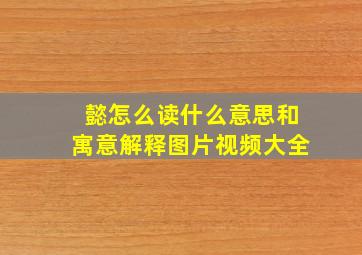 懿怎么读什么意思和
寓意解释图片视频大全